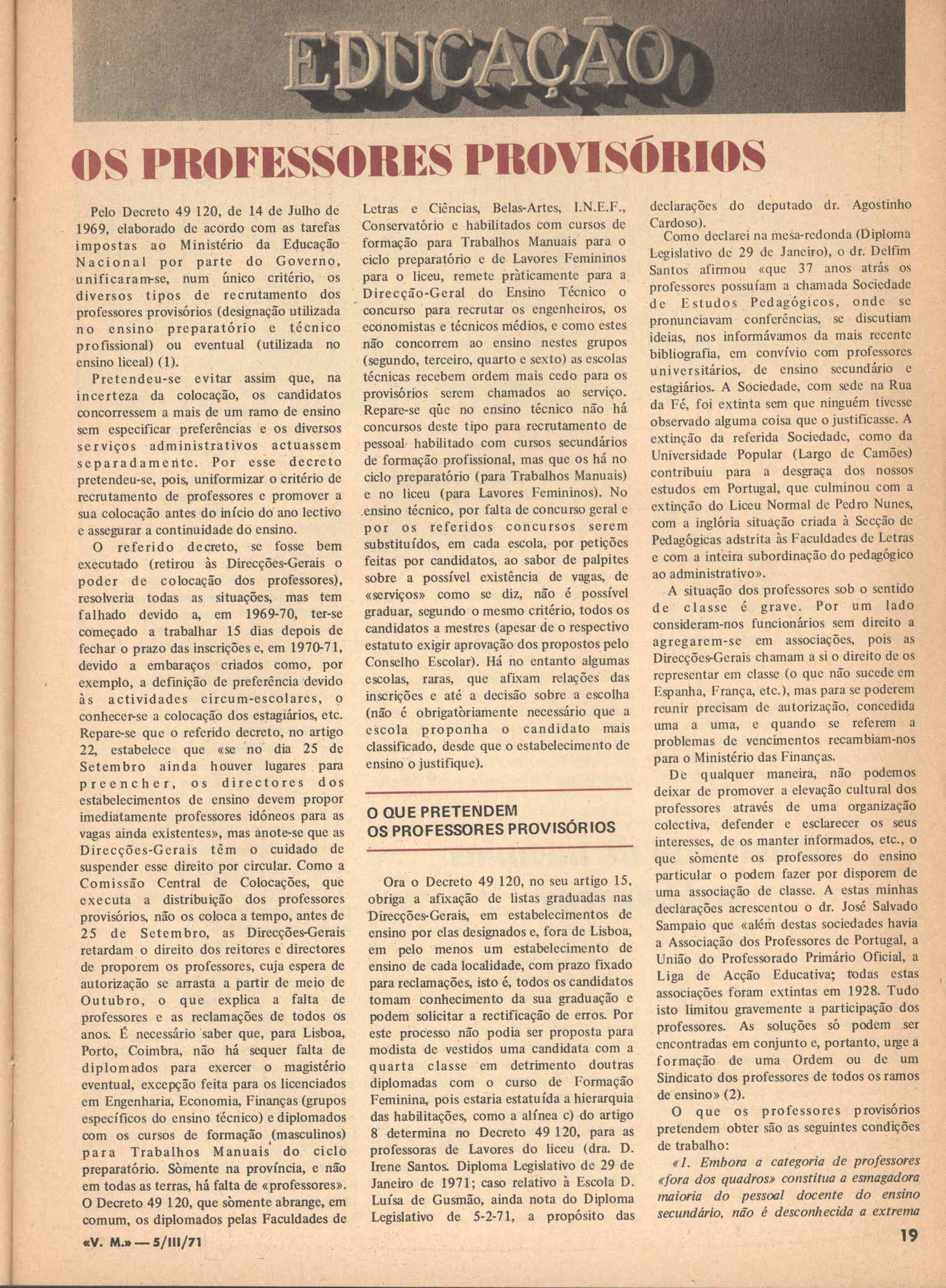 EDUCAÇÃO

OS PROFESSORES PROVISÓRIOS

Pelo Decreto 49 120, de 14 de Julho de 1969, elaborado de acordo com as tarefas impostas ao Ministério da Educação Nacional por parte do Governo, unificaram-se, num único critério, os diversos tipos de recrutamento dos professores provisórios (designação utilizada no ensino preparatório e técnico profissional) ou eventual (utilizada no ensino liceal) (1).

Pretendeu-se evitar assim que, na incerteza da colocação, os candidatos concorressem a mais de um ramo de ensino sem especificar preferências e os diversos serviços administrativos actuassem separadamente. Por esse decreto pretendeu-se, pois, uniformizar o critério de recrutamento de professores e promover a sua colocação antes do início do ano lectivo e assegurar a continuidade do ensino.

O referido decreto, se fosse bem executado (retirou às Direcções-Gerais o poder de colocação dos professores), resolveria todas as situações, mas tem falhado devido a, em 1969-70, ter-se começado a trabalhar 15 dias depois de fechar o prazo das inscrições e, em 1970-71, devido a embaraços criados como, por exemplo, a definição de preferência devido às actividades circum-escolares, o conhecer-se a colocação dos estagiários, etc. Repare-se que o referido decreto, no artigo 22, estabelece que «se no dia 25 de Setembro ainda houver lugares para preencher, os directores dos estabelecimentos de ensino devem propor imediatamente professores idóneos para as vagas ainda existentes», mas anote-se que as Direcções-Gerais têm o cuidado de suspender esse direito por circular. Como a Comissão Central de Colocações, que executa a distribuição dos professores provisórios, não os coloca a tempo, antes de 25 de Setembro, as Direcções-Gerais retardam o direito dos reitores e directores de proporem os professores, cuja espera de autorização se arrasta a partir de meio de Outubro, o que explica a falta de professores e as reclamações de todos os anos. É necessário saber que, para Lisboa, Porto, Coimbra, não há sequer falta de diplomados para exercer o magistério eventual, excepção feita para os licenciados em Engenharia, Economia, Finanças (grupos específicos do ensino técnico) e diplomados com os cursos de formação (masculinos) para Trabalhos Manuais do ciclo preparatório. Sòmente na província, e não em todas as terras, há falta de «professores». O Decreto 49 120, que sòmente abrange, em comum, os diplomados pelas Faculdades de Letras e Ciências, Belas-Artes, I.N.E.F., Conservatório e habilitados com cursos de formação para Trabalhos Manuais para o ciclo preparatório e de Lavores Femininos para o liceu, remete pràticamente para a Direcção-Geral do Ensino Técnico o concurso para recrutar os engenheiros, os economistas e técnicos médios, e como estes não concorrem ao ensino nestes grupos (segundo, terceiro, quarto e sexto) as escolas técnicas recebem ordem mais cedo para os provisórios serem chamados ao serviço. Repare-se que no ensino técnico não há concursos deste tipo para recrutamento de pessoal habilitado com cursos secundários de formação profissional, mas que os há no ciclo preparatório (para Trabalhos Manuais) e no liceu (para Lavores Femininos). No ensino técnico, por falta de concurso geral e por os referidos concursos serem substituídos, em cada escola, por petições feitas por candidatos, ao sabor de palpites sobre a possível existência de vagas, de «serviços» como se diz, não é possível graduar, segundo o mesmo critério, todos os candidatos a mestres (apesar de o respectivo estatuto exigir aprovação dos propostos pelo Conselho Escolar). Há no entanto algumas escolas, raras, que afixam relações das inscrições e até a decisão sobre a escolha (não é obrigatòriamente necessário que a escola proponha o candidato mais classificado, desde que o estabelecimento de ensino o justifique).

O QUE PRETENDEM OS PROFESSORES PROVISÓRIOS

Ora o Decreto 49 120, no seu artigo 15, obriga a afixação de listas graduadas nas Direcções-Gerais, em estabelecimentos de ensino por elas designados e, fora de Lisboa, em pelo menos um estabelecimento de ensino de cada localidade, com prazo fixado para reclamações, isto é, todos os candidatos tomam conhecimento da sua graduação e podem solicitar a rectificação de erros. Por este processo não podia ser proposta para modista de vestidos uma candidata com a quarta classe em detrimento doutras diplomadas com o curso de Formação Feminina, pois estaria estatuída a hierarquia das habilitações, como a alínea c) do artigo 8 determina no Decreto 49 120, para as professoras de Lavores do liceu (dra. D. Irene Santos. Diploma Legislativo de 29 de Janeiro de 1971; caso relativo à Escola D. Luísa de Gusmão, ainda nota do Diploma Legislativo de 5-2-71, a propósito das declarações do deputado dr. Agostinho Cardoso).

Como declarei na mesa-redonda (Diploma Legislativo de 29 de Janeiro), o dr. Delfim Santos afirmou «que 37 anos atrás os professores possuíam a chamada Sociedade de Estudos Pedagógicos, onde se pronunciavam conferências, se discutiam ideias, nos informávamos da mais recente bibliografia, em convívio com professores universitários, de ensino secundário e estagiários. A Sociedade, com sede na Rua da Fé, foi extinta sem que ninguém tivesse observado alguma coisa que o justificasse. A extinção da referida Sociedade, como da Universidade Popular (Largo de Camões) contribuiu para a desgraça dos nossos estudos em Portugal, que culminou com a extinção do Liceu Normal de Pedro Nunes, com a inglória situação criada à Secção de Pedagógicas adstrita às Faculdades de Letras e com a inteira subordinação do pedagógico ao administrativo».

A situação dos professores sob o sentido de classe é grave. Por um lado consideram-nos funcionários sem direito a agregarem-se em associações, pois as Direcções-Gerais chamam a si o direito de os representar em classe (o que não sucede em Espanha, França, etc.), mas para se poderem reunir precisam de autorização, concedida uma a uma, e quando se referem a problemas de vencimentos recambiam-nos para o Ministério das Finanças.

De qualquer maneira, não podemos deixar de promover a elevação cultural dos professores através de uma organização colectiva, defender e esclarecer os seus interesses, de os manter informados, etc., o que sòmente os professores do ensino particular o podem fazer por disporem de uma associação de classe. A estas minhas declarações acrescentou o dr. José Salvado Sampaio que «além destas sociedades havia a Associação dos Professores de Portugal, a União do Professorado Primário Oficial, a Liga de Acção Educativa; todas estas associações foram extintas em 1928. Tudo isto limitou gravemente a participação dos professores. As soluções só podem ser encontradas em conjunto e, portanto, urge a formação de uma Ordem ou de um Sindicato dos professores de todos os ramos de ensino» (2).

O que os professores provisórios pretendem obter são as seguintes condições de trabalho:

«1. Embora a categoria de professores «fora dos quadros» constitua a esmagadora maioria do pessoal docente do ensino secundário, não é desconhecida a extrema

«V. M.» — 5/III/71

19